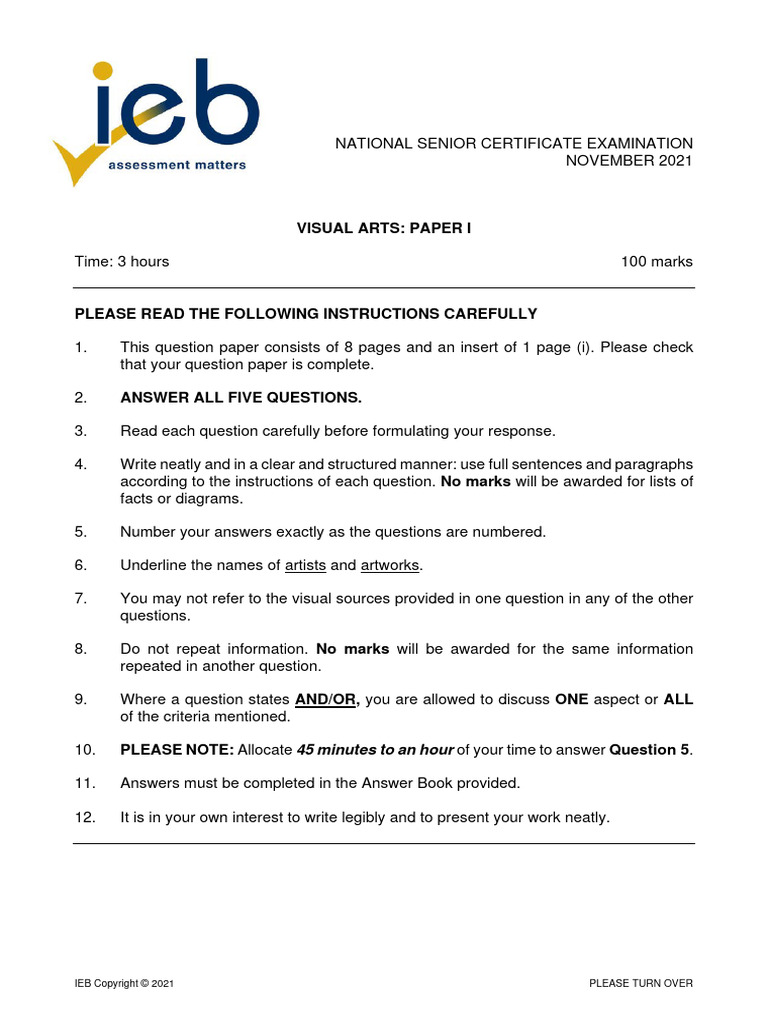 ieb
assessment matters

NATIONAL SENIOR CERTIFICATE EXAMINATION
NOVEMBER 2021

VISUAL ARTS: PAPER I

Time: 3 hours 100 marks

PLEASE READ THE FOLLOWING INSTRUCTIONS CAREFULLY

1. This question paper consists of 8 pages and an insert of 1 page (i). Please check that your question paper is complete.

2. ANSWER ALL FIVE QUESTIONS.

3. Read each question carefully before formulating your response.

4. Write neatly and in a clear and structured manner: use full sentences and paragraphs according to the instructions of each question. No marks will be awarded for lists of facts or diagrams.

5. Number your answers exactly as the questions are numbered.

6. Underline the names of artists and artworks.

7. You may not refer to the visual sources provided in one question in any of the other questions.

8. Do not repeat information. No marks will be awarded for the same information repeated in another question.

9. Where a question states AND/OR, you are allowed to discuss ONE aspect or ALL of the criteria mentioned.

10. PLEASE NOTE: Allocate 45 minutes to an hour of your time to answer Question 5.

11. Answers must be completed in the Answer Book provided.

12. It is in your own interest to write legibly and to present your work neatly.

IEB Copyright © 2021 PLEASE TURN OVER